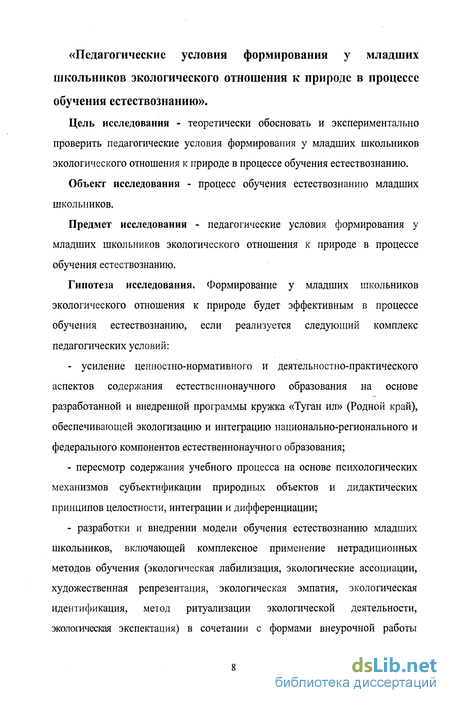 «Педагогические условия формирования у младших школьников экологического отношения к природе в процессе обучения естествознанию».

Цель исследования - теоретически обосновать и экспериментально проверить педагогические условия формирования у младших школьников экологического отношения к природе в процессе обучения естествознанию.

Объект исследования - процесс обучения естествознанию младших школьников.

Предмет исследования - педагогические условия формирования у младших школьников экологического отношения к природе в процессе обучения естествознанию.

Гипотеза исследования. Формирование у младших школьников экологического отношения к природе будет эффективным в процессе обучения естествознанию, если реализуется следующий комплекс педагогических условий:

- усиление ценностно-нормативного и деятельностно-практического аспектов содержания естественнонаучного образования на основе разработанной и внедренной программы кружка «Туган ил» (Родной край), обеспечивающей экологизацию и интеграцию национально-регионального и федерального компонентов естественнонаучного образования;

- пересмотр содержания учебного процесса на основе психологических механизмов субъектификации природных объектов и дидактических принципов целостности, интеграции и дифференциации;

- разработки и внедрении модели обучения естествознанию младших школьников, включающей комплексное применение нетрадиционных методов обучения (экологическая лабилизация, экологические ассоциации, художественная репрезентация, экологическая эмпатия, экологическая идентификация, метод ритуализации экологической деятельности, экологическая экспектация) в сочетании с формами внеурочной работы

8

dsLib.net
библиотека диссертаций